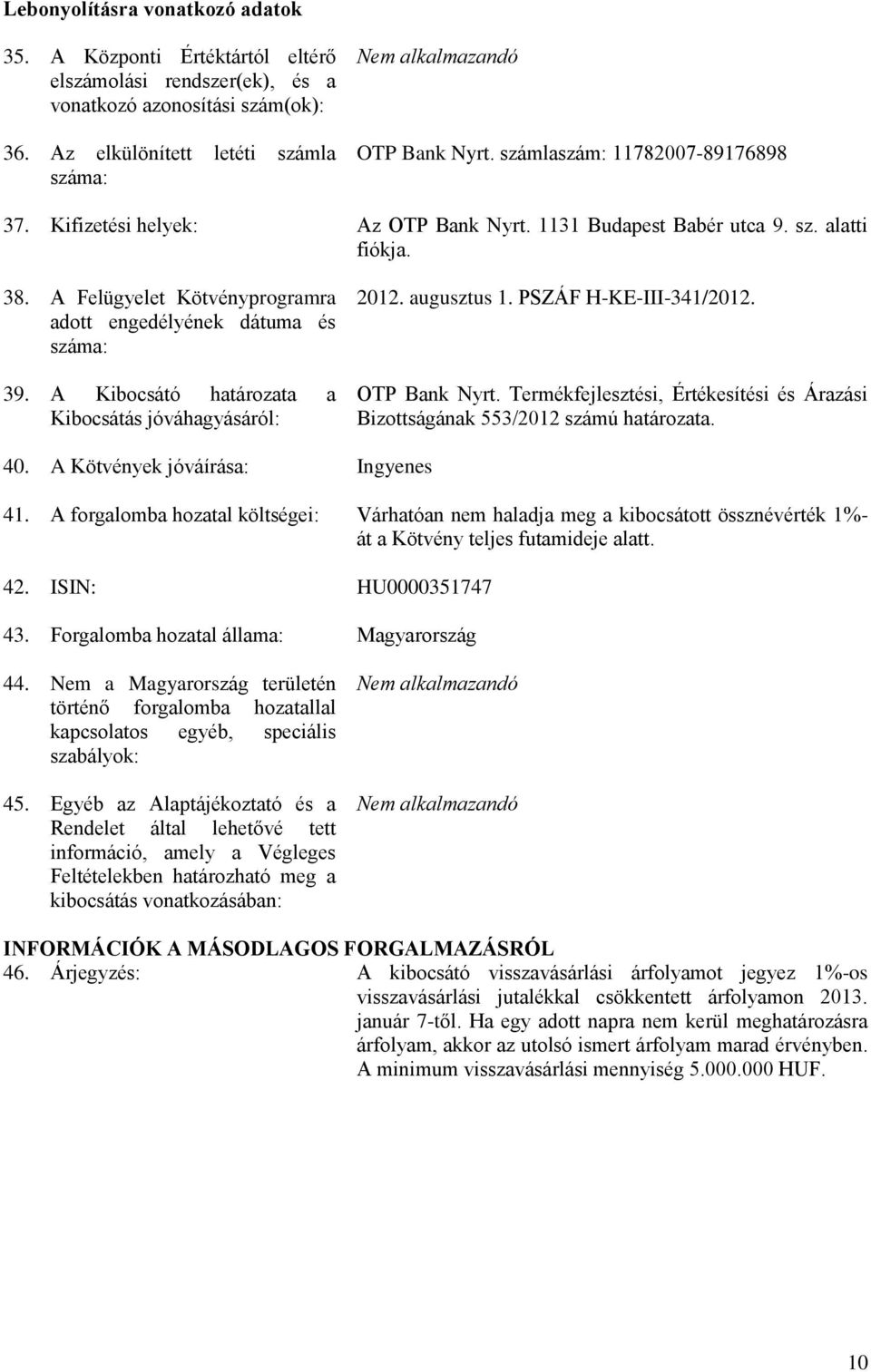 Lebonyolításra vonatkozó adatok

35. A Központi Értéktártól eltérő elszámolási rendszer(ek), és a vonatkozó azonosítási szám(ok): Nem alkalmazandó

36. Az elkülönített letéti számla száma: OTP Bank Nyrt. számlaszám: 11782007-89176898

37. Kifizetési helyek: Az OTP Bank Nyrt. 1131 Budapest Babér utca 9. sz. alatti fiókja.

38. A Felügyelet Kötvényprogramra adott engedélyének dátuma és száma: 2012. augusztus 1. PSZÁF H-KE-III-341/2012.

39. A Kibocsátó határozata a Kibocsátás jóváhagyásáról: OTP Bank Nyrt. Termékfejlesztési, Értékesítési és Árazási Bizottságának 553/2012 számú határozata.

40. A Kötvények jóváírása: Ingyenes

41. A forgalomba hozatal költségei: Várhatóan nem haladja meg a kibocsátott össznévérték 1%-át a Kötvény teljes futamideje alatt.

42. ISIN: HU0000351747

43. Forgalomba hozatal állama: Magyarország

44. Nem a Magyarország területén történő forgalomba hozatallal kapcsolatos egyéb, speciális szabályok: Nem alkalmazandó

45. Egyéb az Alaptájékoztató és a Rendelet által lehetővé tett információ, amely a Végleges Feltételekben határozható meg a kibocsátás vonatkozásában: Nem alkalmazandó

INFORMÁCIÓK A MÁSODLAGOS FORGALMAZÁSRÓL
46. Árjegyzés: A kibocsátó visszavásárlási árfolyamot jegyez 1%-os visszavásárlási jutalékkal csökkentett árfolyamon 2013. január 7-től. Ha egy adott napra nem kerül meghatározásra árfolyam, akkor az utolsó ismert árfolyam marad érvényben. A minimum visszavásárlási mennyiség 5.000.000 HUF.

10